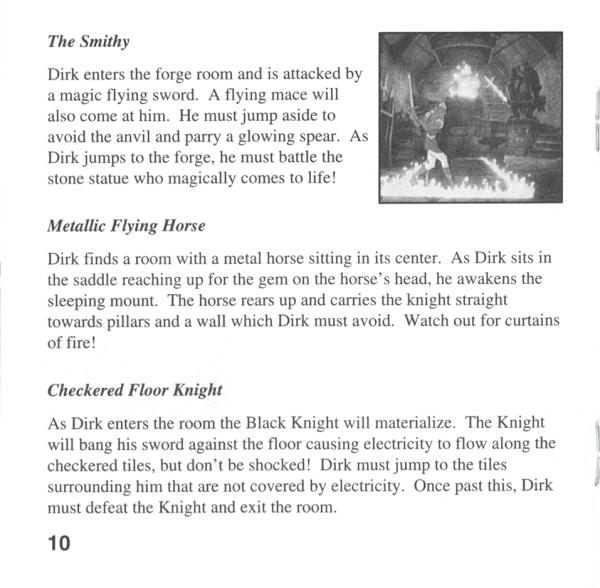 The Smithy

Dirk enters the forge room and is attacked by a magic flying sword. A flying mace will also come at him. He must jump aside to avoid the anvil and parry a glowing spear. As Dirk jumps to the forge, he must battle the stone statue who magically comes to life!

Metallic Flying Horse

Dirk finds a room with a metal horse sitting in its center. As Dirk sits in the saddle reaching up for the gem on the horse's head, he awakens the sleeping mount. The horse rears up and carries the knight straight towards pillars and a wall which Dirk must avoid. Watch out for curtains of fire!

Checkered Floor Knight

As Dirk enters the room the Black Knight will materialize. The Knight will bang his sword against the floor causing electricity to flow along the checkered tiles, but don't be shocked! Dirk must jump to the tiles surrounding him that are not covered by electricity. Once past this, Dirk must defeat the Knight and exit the room.

10